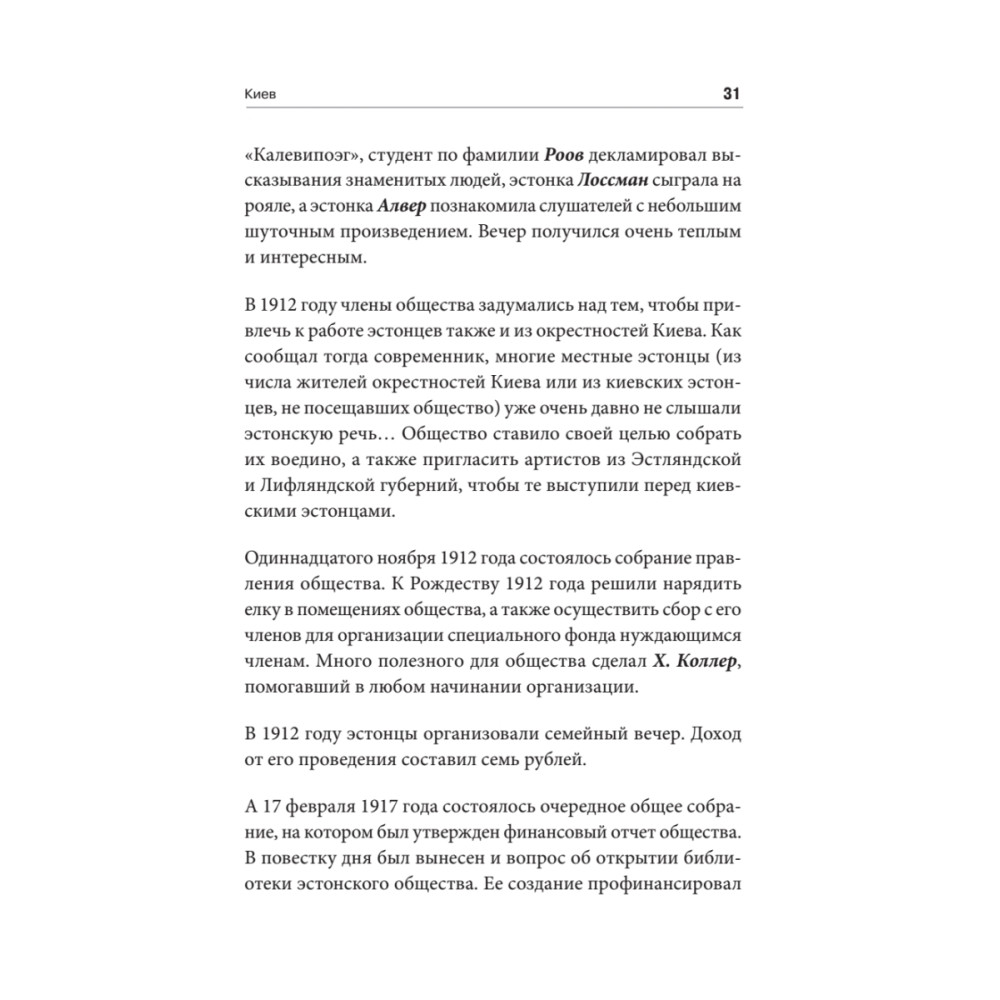 Киев 31

«Калевипоэг», студент по фамилии Роов декламировал высказывания знаменитых людей, эстонка Лоссман сыграла на рояле, а эстонка Алвер познакомила слушателей с небольшим шуточным произведением. Вечер получился очень теплым и интересным.

В 1912 году члены общества задумались над тем, чтобы привлечь к работе эстонцев также и из окрестностей Киева. Как сообщал тогда современник, многие местные эстонцы (из числа жителей окрестностей Киева или из киевских эстонцев, не посещавших общество) уже очень давно не слышали эстонскую речь… Общество ставило своей целью собрать их воедино, а также пригласить артистов из Эстляндской и Лифляндской губерний, чтобы те выступили перед киевскими эстонцами.

Одиннадцатого ноября 1912 года состоялось собрание правления общества. К Рождеству 1912 года решили нарядить елку в помещениях общества, а также осуществить сбор с его членов для организации специального фонда нуждающимся членам. Много полезного для общества сделал Х. Коллер, помогавший в любом начинании организации.

В 1912 году эстонцы организовали семейный вечер. Доход от его проведения составил семь рублей.

А 17 февраля 1917 года состоялось очередное общее собрание, на котором был утвержден финансовый отчет общества. В повестку дня был вынесен и вопрос об открытии библиотеки эстонского общества. Ее создание профинансировал